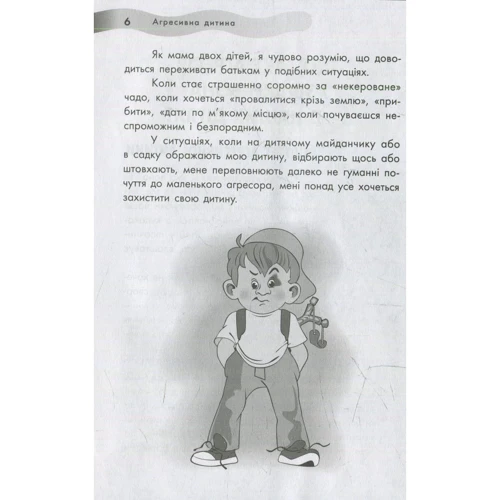 6 Агресивна дитина

Як мама двох дітей, я чудово розумію, що доводиться переживати батькам у подібних ситуаціях.

Коли стає страшенно соромно за «некероване» чадо, коли хочеться «провалитися крізь землю», «прибити», «дати по м'якому місцю», коли почуваєшся неспроможним і безпорадним.

У ситуаціях, коли на дитячому майданчику або в садку ображають мою дитину, відбирають щось або штовхають, мене переповнюють далеко не гуманні почуття до маленького агресора, мені понад усе хочеться захистити свою дитину.